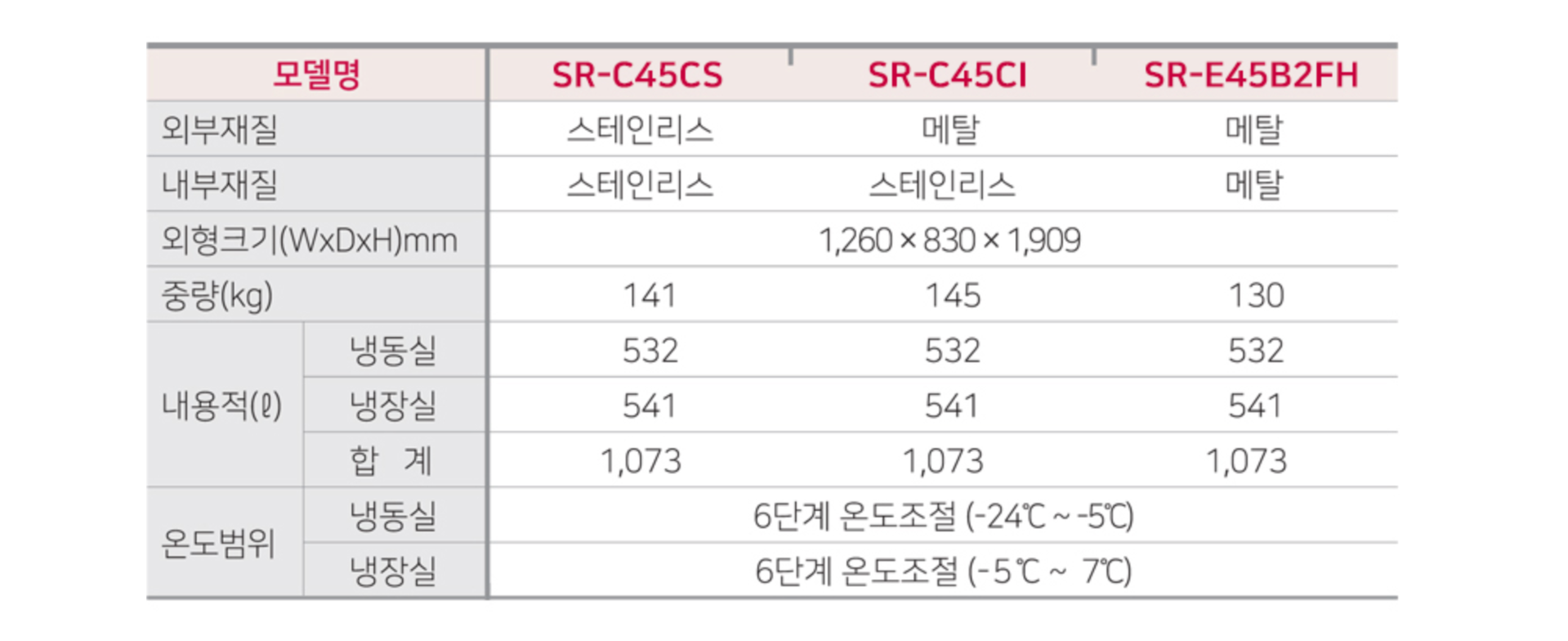 | 모델명 | | SR-C45CS | SR-C45CI | SR-E45B2FH |
|---|---|---|---|---|
| 외부재질 | | 스테인리스 | 메탈 | 메탈 |
| 내부재질 | | 스테인리스 | 스테인리스 | 메탈 |
| 외형크기(WxDxH)mm | | 1,260 × 830 × 1,909 | | |
| 중량(kg) | | 141 | 145 | 130 |
| 내용적(ℓ) | 냉동실 | 532 | 532 | 532 |
| | 냉장실 | 541 | 541 | 541 |
| | 합 계 | 1,073 | 1,073 | 1,073 |
| 온도범위 | 냉동실 | 6단계 온도조절 (-24℃ ~ -5℃) | | |
| | 냉장실 | 6단계 온도조절 (-5℃ ~ 7℃) | | |